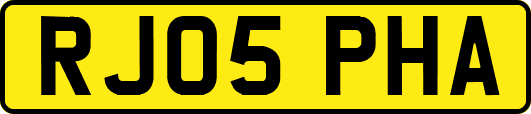 RJ05 PHA